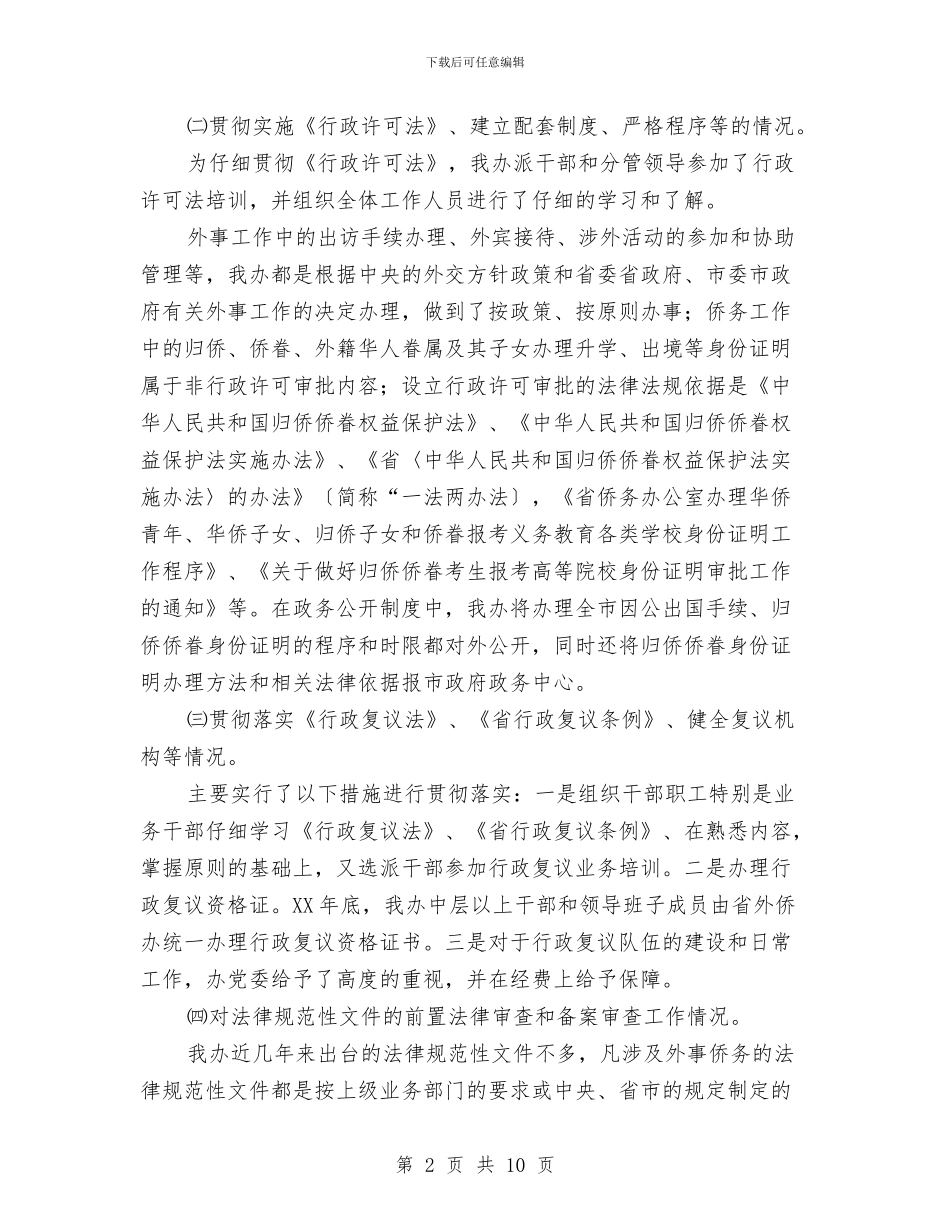 下载后可任意编辑

㈡贯彻实施《行政许可法》、建立配套制度、严格程序等的情况。

为仔细贯彻《行政许可法》，我办派干部和分管领导参加了行政许可法培训，并组织全体工作人员进行了仔细的学习和了解。

外事工作中的出访手续办理、外宾接待、涉外活动的参加和协助管理等，我办都是根据中央的外交方针政策和省委省政府、市委市政府有关外事工作的决定办理，做到了按政策、按原则办事；侨务工作中的归侨、侨眷、外籍华人眷属及其子女办理升学、出境等身份证明属于非行政许可审批内容；设立行政许可审批的法律法规依据是《中华人民共和国归侨侨眷权益保护法》、《中华人民共和国归侨侨眷权益保护法实施办法》、《省〈中华人民共和国归侨侨眷权益保护法实施办法〉的办法》〔简称“一法两办法〕，《省侨务办公室办理华侨青年、华侨子女、归侨子女和侨眷报考义务教育各类学校身份证明工作程序》、《关于做好归侨侨眷考生报考高等院校身份证明审批工作的通知》等。在政务公开制度中，我办将办理全市因公出国手续、归侨侨眷身份证明的程序和时限都对外公开，同时还将归侨侨眷身份证明办理方法和相关法律依据报市政府政务中心。

㈢贯彻落实《行政复议法》、《省行政复议条例》、健全复议机构等情况。

主要实行了以下措施进行贯彻落实：一是组织干部职工特别是业务干部仔细学习《行政复议法》、《省行政复议条例》、在熟悉内容，掌握原则的基础上，又选派干部参加行政复议业务培训。二是办理行政复议资格证。XX年底，我办中层以上干部和领导班子成员由省外侨办统一办理行政复议资格证书。三是对于行政复议队伍的建设和日常工作，办党委给予了高度的重视，并在经费上给予保障。

㈣对法律规范性文件的前置法律审查和备案审查工作情况。

我办近几年来出台的法律规范性文件不多，凡涉及外事侨务的法律规范性文件都是按上级业务部门的要求或中央、省市的规定制定的

第 2 页 共 10 页